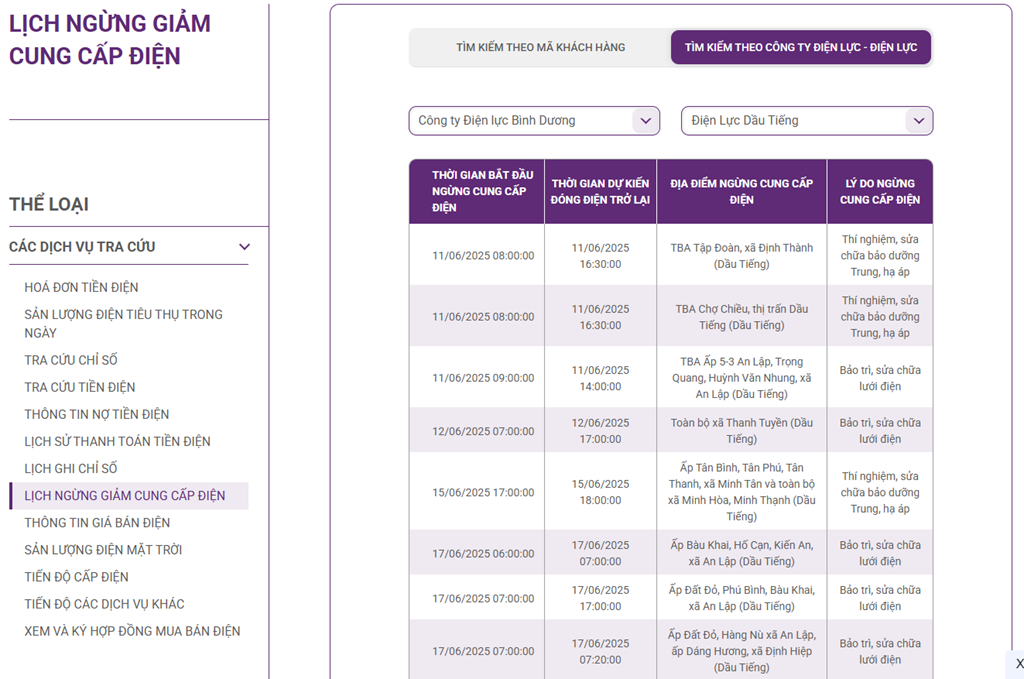 LỊCH NGỪNG GIẢM CUNG CẤP ĐIỆN

THỂ LOẠI

CÁC DỊCH VỤ TRA CỨU

HOÁ ĐƠN TIỀN ĐIỆN
SẢN LƯỢNG ĐIỆN TIÊU THỤ TRONG NGÀY
TRA CỨU CHỈ SỐ
TRA CỨU TIỀN ĐIỆN
THÔNG TIN NỢ TIỀN ĐIỆN
LỊCH SỬ THANH TOÁN TIỀN ĐIỆN
LỊCH GHI CHỈ SỐ
LỊCH NGỪNG GIẢM CUNG CẤP ĐIỆN
THÔNG TIN GIÁ BÁN ĐIỆN
SẢN LƯỢNG ĐIỆN MẶT TRỜI
TIẾN ĐỘ CẤP ĐIỆN
TIẾN ĐỘ CÁC DỊCH VỤ KHÁC
XEM VÀ KÝ HỢP ĐỒNG MUA BÁN ĐIỆN

TÌM KIẾM THEO MÃ KHÁCH HÀNG
TÌM KIẾM THEO CÔNG TY ĐIỆN LỰC - ĐIỆN LỰC

Công ty Điện lực Bình Dương
Điện Lực Dầu Tiếng

| THỜI GIAN BẮT ĐẦU NGỪNG CUNG CẤP ĐIỆN | THỜI GIAN DỰ KIẾN ĐÓNG ĐIỆN TRỞ LẠI | ĐỊA ĐIỂM NGỪNG CUNG CẤP ĐIỆN | LÝ DO NGỪNG CUNG CẤP ĐIỆN |
|---|---|---|---|
| 11/06/2025 08:00:00 | 11/06/2025 16:30:00 | TBA Tập Đoàn, xã Định Thành (Dầu Tiếng) | Thí nghiệm, sửa chữa bảo dưỡng Trung, hạ áp |
| 11/06/2025 08:00:00 | 11/06/2025 16:30:00 | TBA Chợ Chiều, thị trấn Dầu Tiếng (Dầu Tiếng) | Thí nghiệm, sửa chữa bảo dưỡng Trung, hạ áp |
| 11/06/2025 09:00:00 | 11/06/2025 14:00:00 | TBA Ấp 5-3 An Lập, Trọng Quang, Huỳnh Văn Nhung, xã An Lập (Dầu Tiếng) | Bảo trì, sửa chữa lưới điện |
| 12/06/2025 07:00:00 | 12/06/2025 17:00:00 | Toàn bộ xã Thanh Tuyền (Dầu Tiếng) | Bảo trì, sửa chữa lưới điện |
| 15/06/2025 17:00:00 | 15/06/2025 18:00:00 | Ấp Tân Bình, Tân Phú, Tân Thanh, xã Minh Tân và toàn bộ xã Minh Hòa, Minh Thạnh (Dầu Tiếng) | Thí nghiệm, sửa chữa bảo dưỡng Trung, hạ áp |
| 17/06/2025 06:00:00 | 17/06/2025 07:00:00 | Ấp Bàu Khai, Hố Cạn, Kiến An, xã An Lập (Dầu Tiếng) | Bảo trì, sửa chữa lưới điện |
| 17/06/2025 07:00:00 | 17/06/2025 17:00:00 | Ấp Đất Đỏ, Phú Bình, Bàu Khai, xã An Lập (Dầu Tiếng) | Bảo trì, sửa chữa lưới điện |
| 17/06/2025 07:00:00 | 17/06/2025 07:20:00 | Ấp Đất Đỏ, Hàng Nù xã An Lập, ấp Dáng Hương, xã Định Hiệp (Dầu Tiếng) | Bảo trì, sửa chữa lưới điện |

X